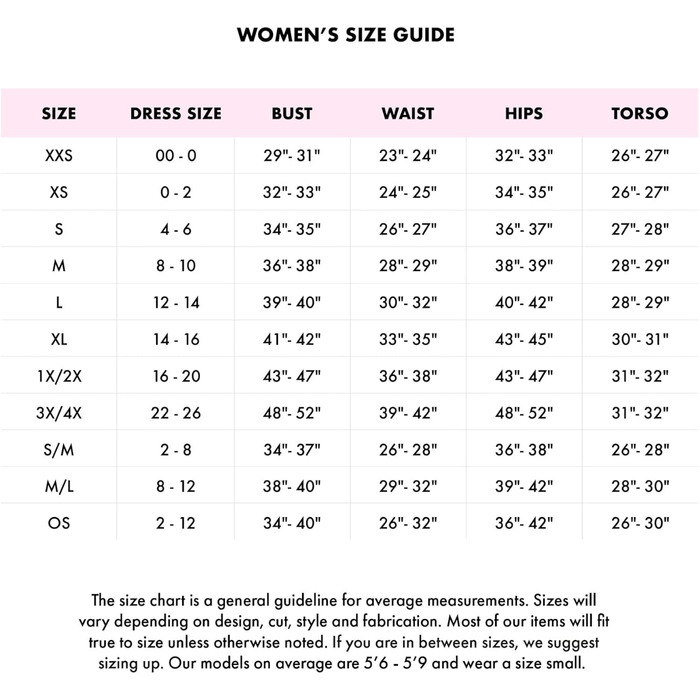 WOMEN'S SIZE GUIDE

| SIZE | DRESS SIZE | BUST | WAIST | HIPS | TORSO |
|---|---|---|---|---|---|
| XXS | 00 - 0 | 29"- 31" | 23"- 24" | 32"- 33" | 26"- 27" |
| XS | 0 - 2 | 32"- 33" | 24"- 25" | 34"- 35" | 26"- 27" |
| S | 4 - 6 | 34"- 35" | 26"- 27" | 36"- 37" | 27"- 28" |
| M | 8 - 10 | 36"- 38" | 28"- 29" | 38"- 39" | 28"- 29" |
| L | 12 - 14 | 39"- 40" | 30"- 32" | 40"- 42" | 28"- 29" |
| XL | 14 - 16 | 41"- 42" | 33"- 35" | 43"- 45" | 30"- 31" |
| 1X/2X | 16 - 20 | 43"- 47" | 36"- 38" | 43"- 47" | 31"- 32" |
| 3X/4X | 22 - 26 | 48"- 52" | 39"- 42" | 48"- 52" | 31"- 32" |
| S/M | 2 - 8 | 34"- 37" | 26"- 28" | 36"- 38" | 26"- 28" |
| M/L | 8 - 12 | 38"- 40" | 29"- 32" | 39"- 42" | 28"- 30" |
| OS | 2 - 12 | 34"- 40" | 26"- 32" | 36"- 42" | 26"- 30" |

The size chart is a general guideline for average measurements. Sizes will vary depending on design, cut, style and fabrication. Most of our items will fit true to size unless otherwise noted. If you are in between sizes, we suggest sizing up. Our models on average are 5'6 - 5'9 and wear a size small.